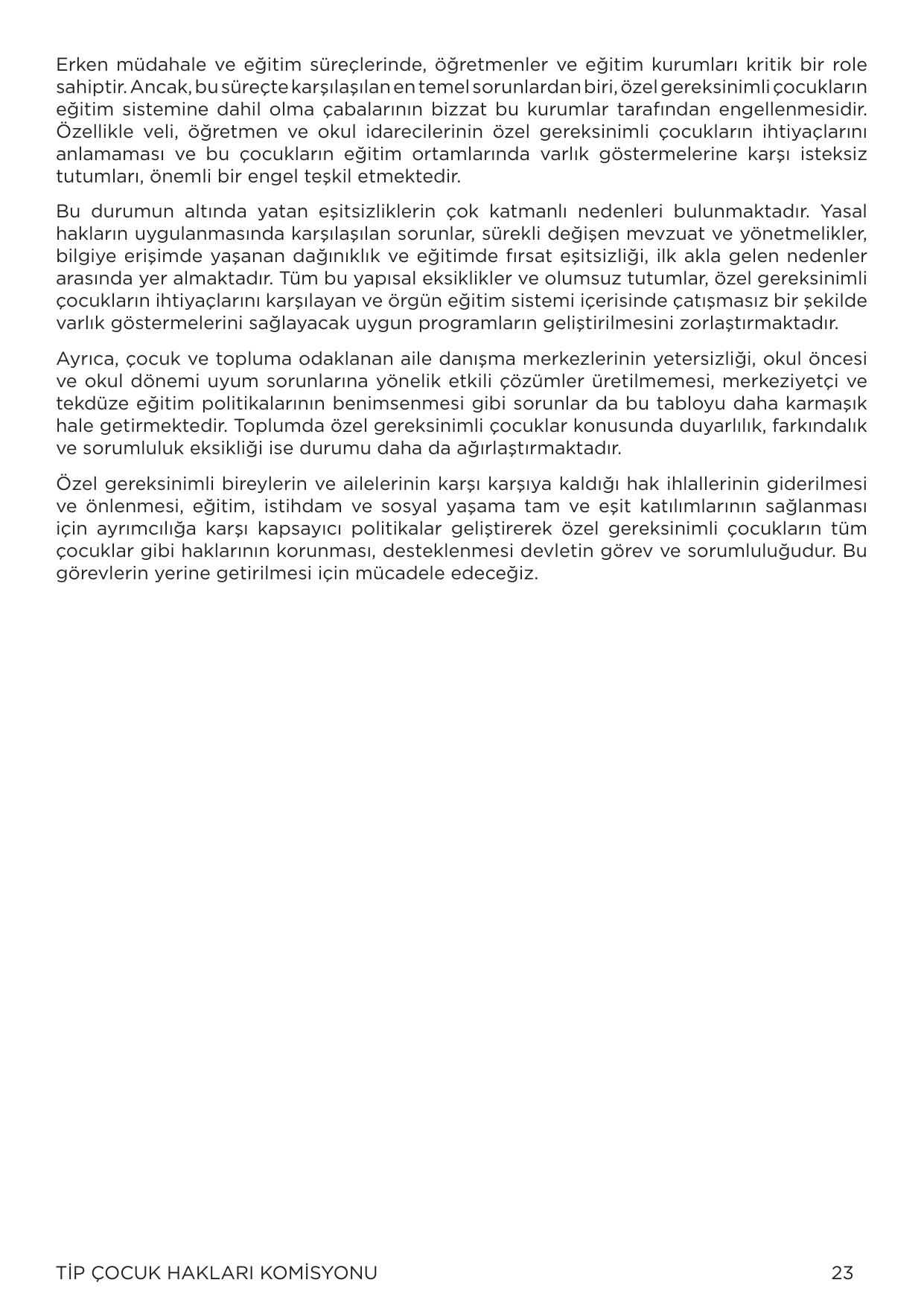 Erken müdahale ve eğitim süreçlerinde, öğretmenler ve eğitim kurumları kritik bir role sahiptir. Ancak, bu süreçte karşılaşılan en temel sorunlardan biri, özel gereksinimli çocukların eğitim sistemine dahil olma çabalarının bizzat bu kurumlar tarafından engellenmesidir. Özellikle veli, öğretmen ve okul idarecilerinin özel gereksinimli çocukların ihtiyaçlarını anlamaması ve bu çocukların eğitim ortamlarında varlık göstermelerine karşı isteksiz tutumları, önemli bir engel teşkil etmektedir.

Bu durumun altında yatan eşitsizliklerin çok katmanlı nedenleri bulunmaktadır. Yasal hakların uygulanmasında karşılaşılan sorunlar, sürekli değişen mevzuat ve yönetmelikler, bilgiye erişimde yaşanan dağınıklık ve eğitimde fırsat eşitsizliği, ilk akla gelen nedenler arasında yer almaktadır. Tüm bu yapısal eksiklikler ve olumsuz tutumlar, özel gereksinimli çocukların ihtiyaçlarını karşılayan ve örgün eğitim sistemi içerisinde çatışmasız bir şekilde varlık göstermelerini sağlayacak uygun programların geliştirilmesini zorlaştırmaktadır.

Ayrıca, çocuk ve topluma odaklanan aile danışma merkezlerinin yetersizliği, okul öncesi ve okul dönemi uyum sorunlarına yönelik etkili çözümler üretilmemesi, merkeziyetçi ve tekdüze eğitim politikalarının benimsenmesi gibi sorunlar da bu tabloyu daha karmaşık hale getirmektedir. Toplumda özel gereksinimli çocuklar konusunda duyarlılık, farkındalık ve sorumluluk eksikliği ise durumu daha da ağırlaştırmaktadır.

Özel gereksinimli bireylerin ve ailelerinin karşı karşıya kaldığı hak ihlallerinin giderilmesi ve önlenmesi, eğitim, istihdam ve sosyal yaşama tam ve eşit katılımlarının sağlanması için ayrımcılığa karşı kapsayıcı politikalar geliştirerek özel gereksinimli çocukların tüm çocuklar gibi haklarının korunması, desteklenmesi devletin görev ve sorumluluğudur. Bu görevlerin yerine getirilmesi için mücadele edeceğiz.

TİP ÇOCUK HAKLARI KOMİSYONU 23